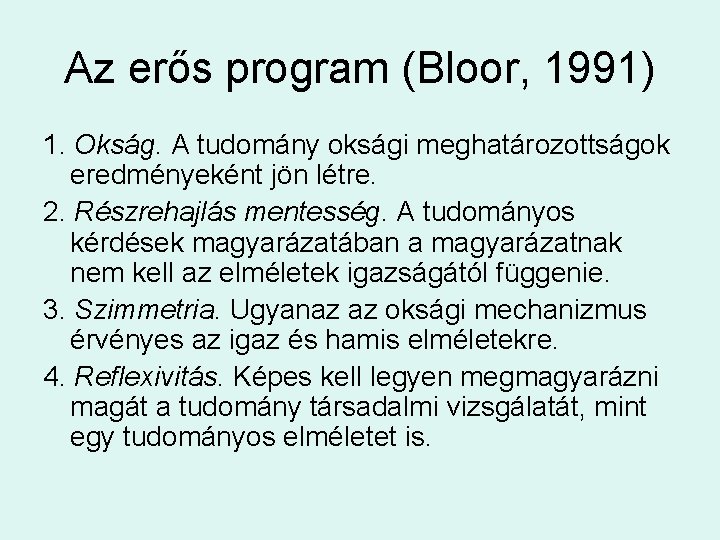 Az erős program (Bloor, 1991)

1. Okság. A tudomány oksági meghatározottságok eredményeként jön létre.

2. Részrehajlás mentesség. A tudományos kérdések magyarázatában a magyarázatnak nem kell az elméletek igazságától függenie.

3. Szimmetria. Ugyanaz az oksági mechanizmus érvényes az igaz és hamis elméletekre.

4. Reflexivitás. Képes kell legyen megmagyarázni magát a tudomány társadalmi vizsgálatát, mint egy tudományos elméletet is.